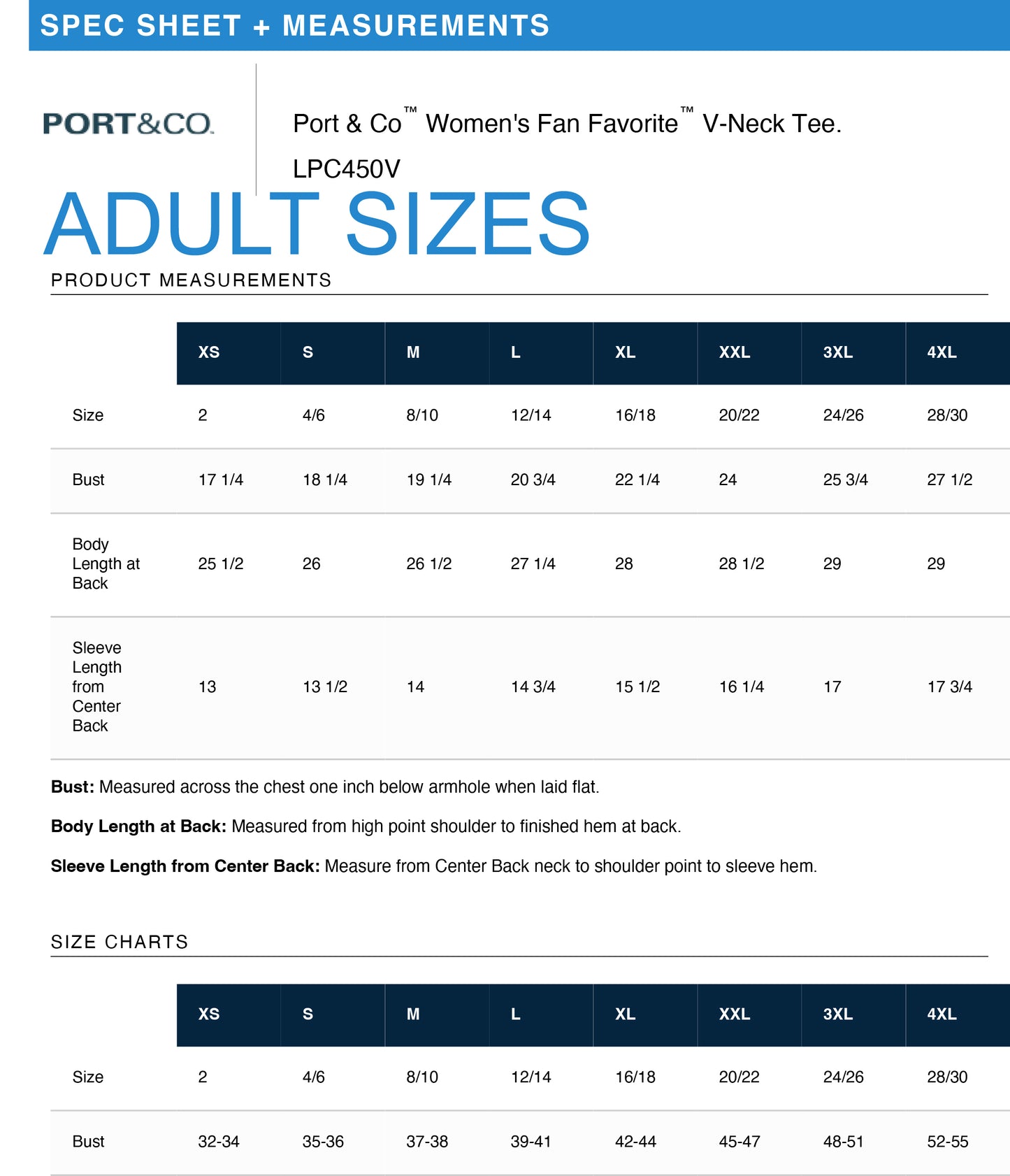 SPEC SHEET + MEASUREMENTS

PORT&CO.

Port & Co™ Women's Fan Favorite™ V-Neck Tee.
LPC450V

ADULT SIZES

PRODUCT MEASUREMENTS

| | XS | S | M | L | XL | XXL | 3XL | 4XL |
|---|---|---|---|---|---|---|---|---|
| Size | 2 | 4/6 | 8/10 | 12/14 | 16/18 | 20/22 | 24/26 | 28/30 |
| Bust | 17 1/4 | 18 1/4 | 19 1/4 | 20 3/4 | 22 1/4 | 24 | 25 3/4 | 27 1/2 |
| Body Length at Back | 25 1/2 | 26 | 26 1/2 | 27 1/4 | 28 | 28 1/2 | 29 | 29 |
| Sleeve Length from Center Back | 13 | 13 1/2 | 14 | 14 3/4 | 15 1/2 | 16 1/4 | 17 | 17 3/4 |

**Bust:** Measured across the chest one inch below armhole when laid flat.

**Body Length at Back:** Measured from high point shoulder to finished hem at back.

**Sleeve Length from Center Back:** Measure from Center Back neck to shoulder point to sleeve hem.

SIZE CHARTS

| | XS | S | M | L | XL | XXL | 3XL | 4XL |
|---|---|---|---|---|---|---|---|---|
| Size | 2 | 4/6 | 8/10 | 12/14 | 16/18 | 20/22 | 24/26 | 28/30 |
| Bust | 32-34 | 35-36 | 37-38 | 39-41 | 42-44 | 45-47 | 48-51 | 52-55 |